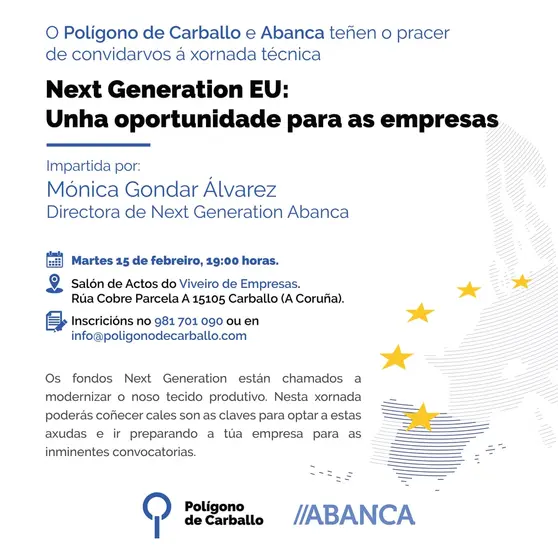 O Polígono de Carballo e Abanca teñen o pracer de convidarvos á xornada técnica

Next Generation EU:
Unha oportunidade para as empresas

Impartida por:
Mónica Gondar Álvarez
Directora de Next Generation Abanca

Martes 15 de febreiro, 19:00 horas.

Salón de Actos do Viveiro de Empresas.
Rúa Cobre Parcela A 15105 Carballo (A Coruña).

Inscricións no 981 701 090 ou en info@poligonodecarballo.com

Os fondos Next Generation están chamados a modernizar o noso tecido produtivo. Nesta xornada poderás coñecer cales son as claves para optar a estas axudas e ir preparando a túa empresa para as inminentes convocatorias.

Polígono de Carballo

//ABANCA